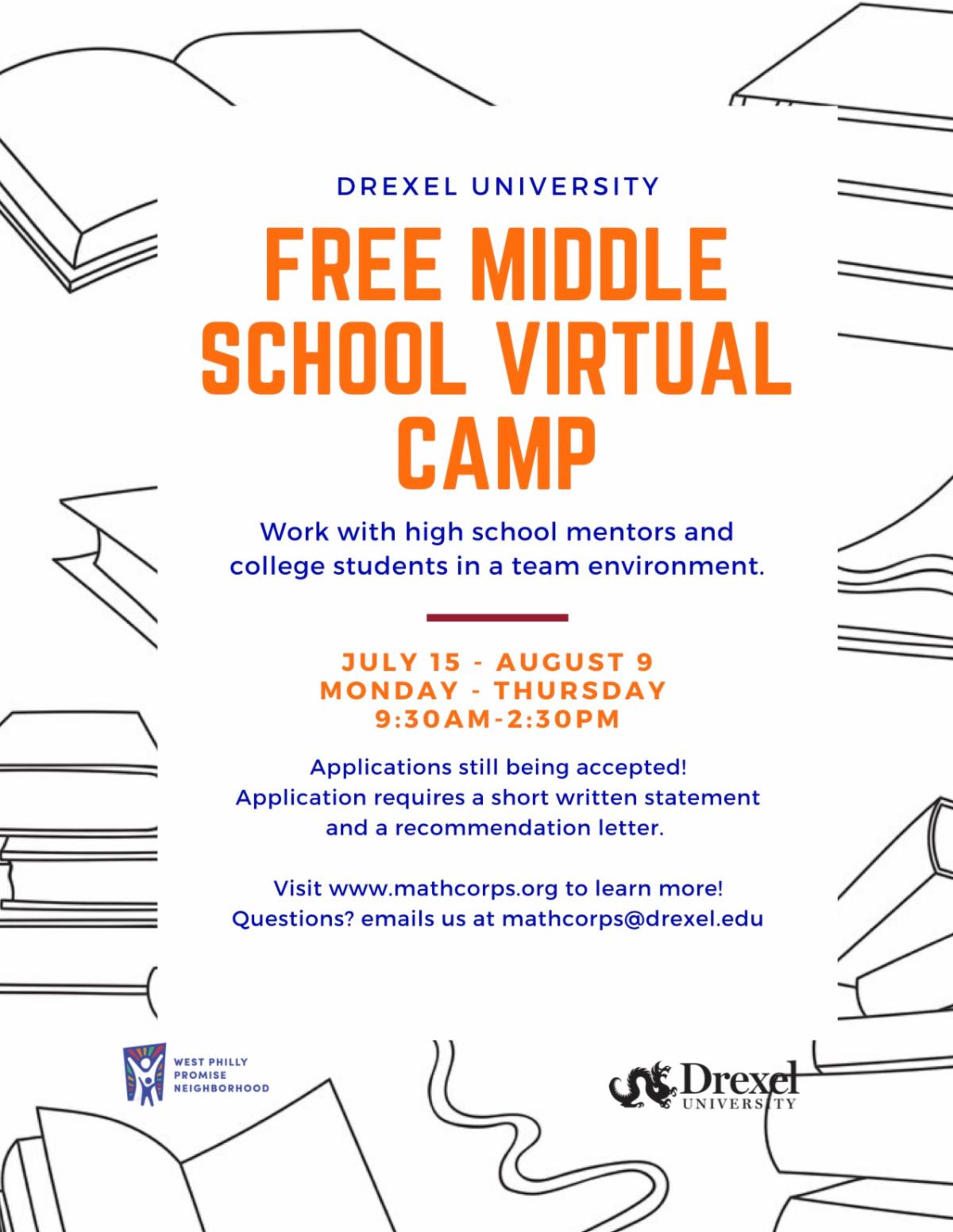 DREXEL UNIVERSITY

FREE MIDDLE SCHOOL VIRTUAL CAMP

Work with high school mentors and college students in a team environment.

JULY 15 - AUGUST 9
MONDAY - THURSDAY
9:30AM-2:30PM

Applications still being accepted!
Application requires a short written statement and a recommendation letter.

Visit www.mathcorps.org to learn more!
Questions? emails us at mathcorps@drexel.edu

WEST PHILLY PROMISE NEIGHBORHOOD

Drexel UNIVERSITY